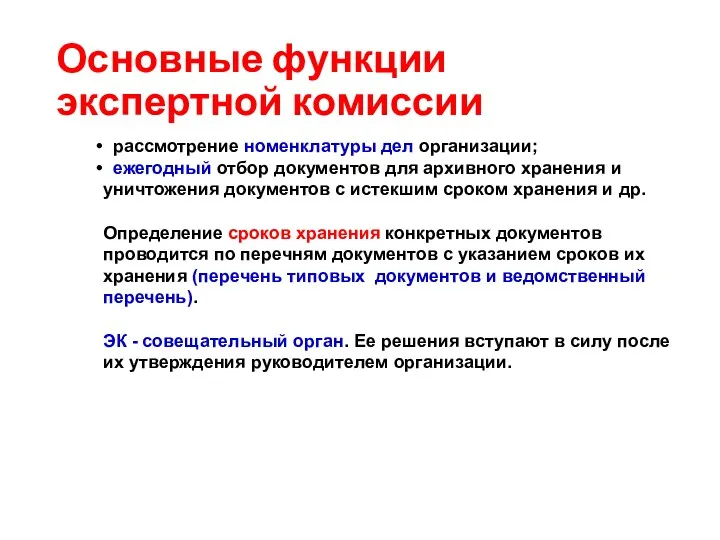 Основные функции экспертной комиссии

• рассмотрение номенклатуры дел организации;
• ежегодный отбор документов для архивного хранения и уничтожения документов с истекшим сроком хранения и др.

Определение сроков хранения конкретных документов проводится по перечням документов с указанием сроков их хранения (перечень типовых документов и ведомственный перечень).

ЭК - совещательный орган. Ее решения вступают в силу после их утверждения руководителем организации.